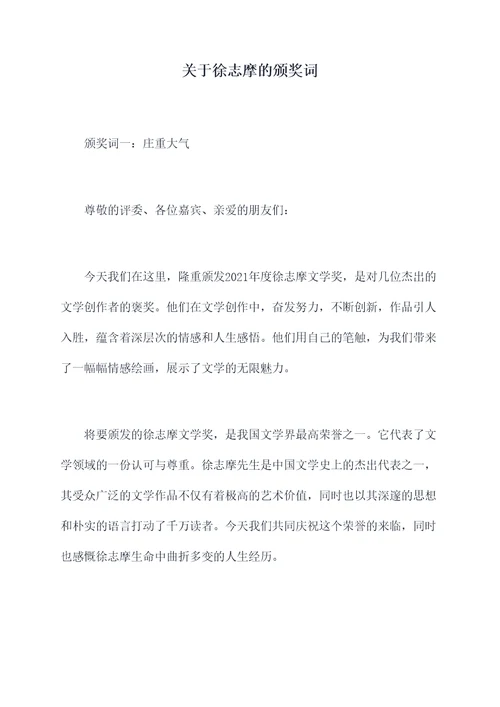 关于徐志摩的颁奖词

颁奖词一：庄重大气

尊敬的评委、各位嘉宾、亲爱的朋友们：

今天我们在这里，隆重颁发2021年度徐志摩文学奖，是对几位杰出的文学创作者的褒奖。他们在文学创作中，奋发努力，不断创新，作品引人入胜，蕴含着深层次的情感和人生感悟。他们用自己的笔触，为我们带来了一幅幅情感绘画，展示了文学的无限魅力。

将要颁发的徐志摩文学奖，是我国文学界最高荣誉之一。它代表了文学领域的一份认可与尊重。徐志摩先生是中国文学史上的杰出代表之一，其受众广泛的文学作品不仅有着极高的艺术价值，同时也以其深邃的思想和朴实的语言打动了千万读者。今天我们共同庆祝这个荣誉的来临，同时也感慨徐志摩生命中曲折多变的人生经历。